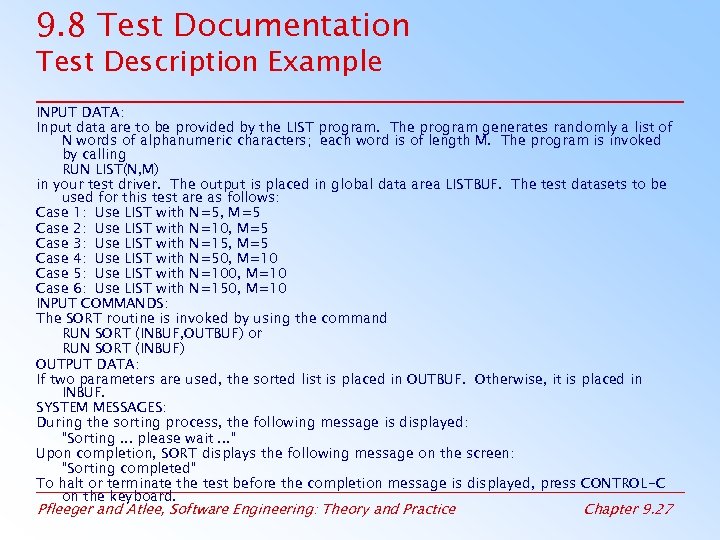 9.8 Test Documentation
Test Description Example

INPUT DATA:

Input data are to be provided by the LIST program. The program generates randomly a list of N words of alphanumeric characters; each word is of length M. The program is invoked by calling

RUN LIST(N,M)

in your test driver. The output is placed in global data area LISTBUF. The test datasets to be used for this test are as follows:

Case 1: Use LIST with N=5, M=5
Case 2: Use LIST with N=10, M=5
Case 3: Use LIST with N=15, M=5
Case 4: Use LIST with N=50, M=10
Case 5: Use LIST with N=100, M=10
Case 6: Use LIST with N=150, M=10

INPUT COMMANDS:

The SORT routine is invoked by using the command

RUN SORT (INBUF,OUTBUF) or
RUN SORT (INBUF)

OUTPUT DATA:

If two parameters are used, the sorted list is placed in OUTBUF. Otherwise, it is placed in INBUF.

SYSTEM MESSAGES:

During the sorting process, the following message is displayed:

"Sorting ... please wait ..."

Upon completion, SORT displays the following message on the screen:

"Sorting completed"

To halt or terminate the test before the completion message is displayed, press CONTROL-C on the keyboard.

Pfleeger and Atlee, Software Engineering: Theory and Practice
Chapter 9.27